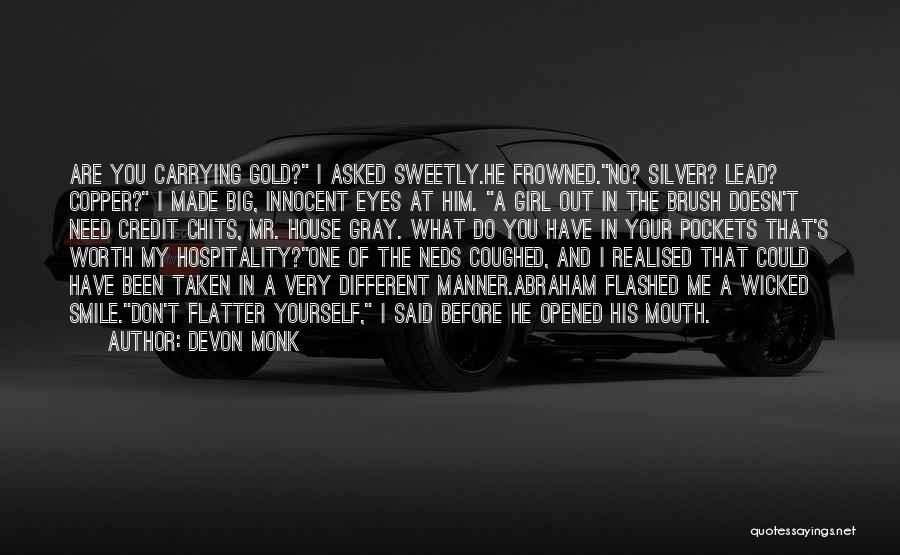 ARE YOU CARRYING GOLD?" I ASKED SWEETLY.HE FROWNED."NO? SILVER? LEAD? COPPER?" I MADE BIG, INNOCENT EYES AT HIM. "A GIRL OUT IN THE BRUSH DOESN'T NEED CREDIT CHITS, MR. HOUSE GRAY. WHAT DO YOU HAVE IN YOUR POCKETS THAT'S WORTH MY HOSPITALITY?"ONE OF THE NEDS COUGHED, AND I REALISED THAT COULD HAVE BEEN TAKEN IN A VERY DIFFERENT MANNER.ABRAHAM FLASHED ME A WICKED SMILE."DON'T FLATTER YOURSELF," I SAID BEFORE HE OPENED HIS MOUTH.
AUTHOR: DEVON MONK

quotessayings.net